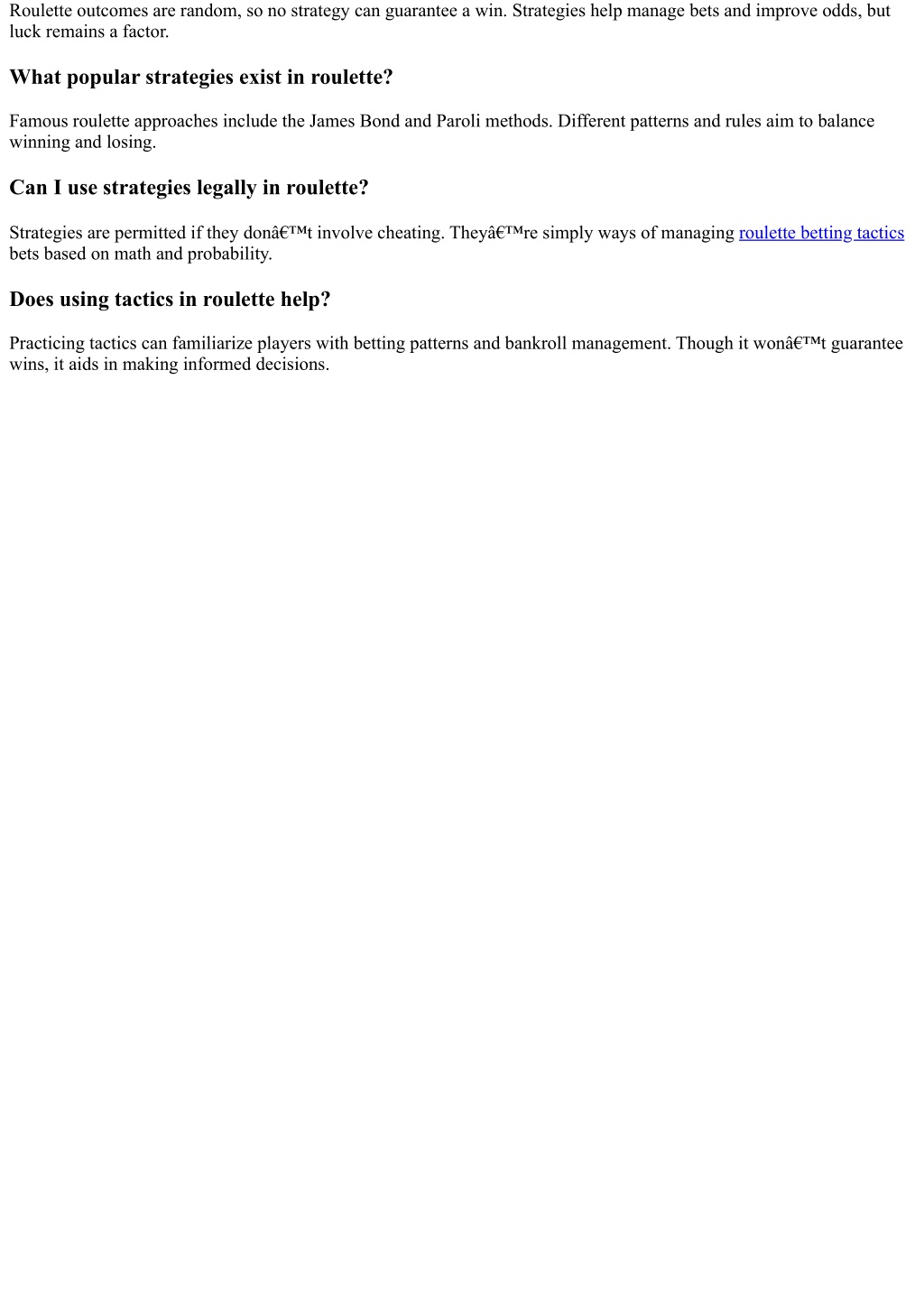 Roulette outcomes are random, so no strategy can guarantee a win. Strategies help manage bets and improve odds, but luck remains a factor.

What popular strategies exist in roulette?

Famous roulette approaches include the James Bond and Paroli methods. Different patterns and rules aim to balance winning and losing.

Can I use strategies legally in roulette?

Strategies are permitted if they donâ€™t involve cheating. Theyâ€™re simply ways of managing roulette betting tactics bets based on math and probability.

Does using tactics in roulette help?

Practicing tactics can familiarize players with betting patterns and bankroll management. Though it wonâ€™t guarantee wins, it aids in making informed decisions.